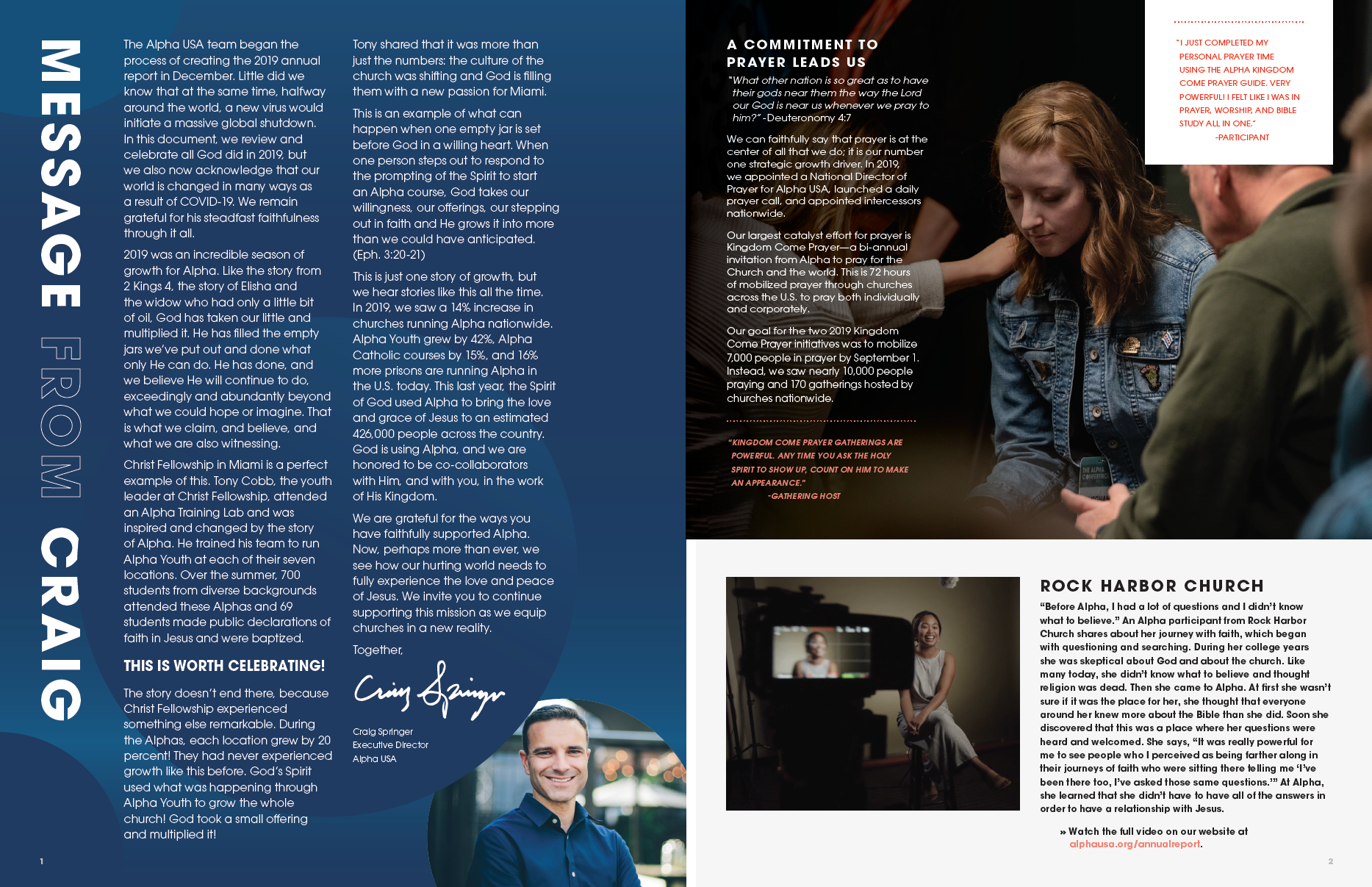 MESSAGE FROM CRAIG

The Alpha USA team began the process of creating the 2019 annual report in December. Little did we know that at the same time, halfway around the world, a new virus would initiate a massive global shutdown. In this document, we review and celebrate all God did in 2019, but we also now acknowledge that our world is changed in many ways as a result of COVID-19. We remain grateful for his steadfast faithfulness through it all.

2019 was an incredible season of growth for Alpha. Like the story from 2 Kings 4, the story of Elisha and the widow who had only a little bit of oil, God has taken our little and multiplied it. He has filled the empty jars we've put out and done what only He can do. He has done, and we believe He will continue to do, exceedingly and abundantly beyond what we could hope or imagine. That is what we claim, and believe, and what we are also witnessing.

Christ Fellowship in Miami is a perfect example of this. Tony Cobb, the youth leader at Christ Fellowship, attended an Alpha Training Lab and was inspired and changed by the story of Alpha. He trained his team to run Alpha Youth at each of their seven locations. Over the summer, 700 students from diverse backgrounds attended these Alphas and 69 students made public declarations of faith in Jesus and were baptized.

THIS IS WORTH CELEBRATING!

The story doesn't end there, because Christ Fellowship experienced something else remarkable. During the Alphas, each location grew by 20 percent! They had never experienced growth like this before. God's Spirit used what was happening through Alpha Youth to grow the whole church! God took a small offering and multiplied it!

Tony shared that it was more than just the numbers: the culture of the church was shifting and God is filling them with a new passion for Miami.

This is an example of what can happen when one empty jar is set before God in a willing heart. When one person steps out to respond to the prompting of the Spirit to start an Alpha course, God takes our willingness, our offerings, our stepping out in faith and He grows it into more than we could have anticipated. (Eph. 3:20-21)

This is just one story of growth, but we hear stories like this all the time. In 2019, we saw a 14% increase in churches running Alpha nationwide. Alpha Youth grew by 42%, Alpha Catholic courses by 15%, and 16% more prisons are running Alpha in the U.S. today. This last year, the Spirit of God used Alpha to bring the love and grace of Jesus to an estimated 426,000 people across the country. God is using Alpha, and we are honored to be co-collaborators with Him, and with you, in the work of His Kingdom.

We are grateful for the ways you have faithfully supported Alpha. Now, perhaps more than ever, we see how our hurting world needs to fully experience the love and peace of Jesus. We invite you to continue supporting this mission as we equip churches in a new reality.

Together,

Craig Springer

Craig Springer
Executive Director
Alpha USA

1

A COMMITMENT TO PRAYER LEADS US

"What other nation is so great as to have their gods near them the way the Lord our God is near us whenever we pray to him?" -Deuteronomy 4:7

We can faithfully say that prayer is at the center of all that we do; it is our number one strategic growth driver. In 2019, we appointed a National Director of Prayer for Alpha USA, launched a daily prayer call, and appointed intercessors nationwide.

Our largest catalyst effort for prayer is Kingdom Come Prayer—a bi-annual invitation from Alpha to pray for the Church and the world. This is 72 hours of mobilized prayer through churches across the U.S. to pray both individually and corporately.

Our goal for the two 2019 Kingdom Come Prayer initiatives was to mobilize 7,000 people in prayer by September 1. Instead, we saw nearly 10,000 people praying and 170 gatherings hosted by churches nationwide.

"KINGDOM COME PRAYER GATHERINGS ARE POWERFUL. ANY TIME YOU ASK THE HOLY SPIRIT TO SHOW UP, COUNT ON HIM TO MAKE AN APPEARANCE."
-GATHERING HOST

"I JUST COMPLETED MY PERSONAL PRAYER TIME USING THE ALPHA KINGDOM COME PRAYER GUIDE. VERY POWERFUL! I FELT LIKE I WAS IN PRAYER, WORSHIP, AND BIBLE STUDY ALL IN ONE."
-PARTICIPANT

ROCK HARBOR CHURCH

"Before Alpha, I had a lot of questions and I didn't know what to believe." An Alpha participant from Rock Harbor Church shares about her journey with faith, which began with questioning and searching. During her college years she was skeptical about God and about the church. Like many today, she didn't know what to believe and thought religion was dead. Then she came to Alpha. At first she wasn't sure if it was the place for her, she thought that everyone around her knew more about the Bible than she did. Soon she discovered that this was a place where her questions were heard and welcomed. She says, "It was really powerful for me to see people who I perceived as being farther along in their journeys of faith who were sitting there telling me 'I've been there too, I've asked those same questions.'" At Alpha, she learned that she didn't have to have all of the answers in order to have a relationship with Jesus.

» Watch the full video on our website at alphausa.org/annualreport.

2